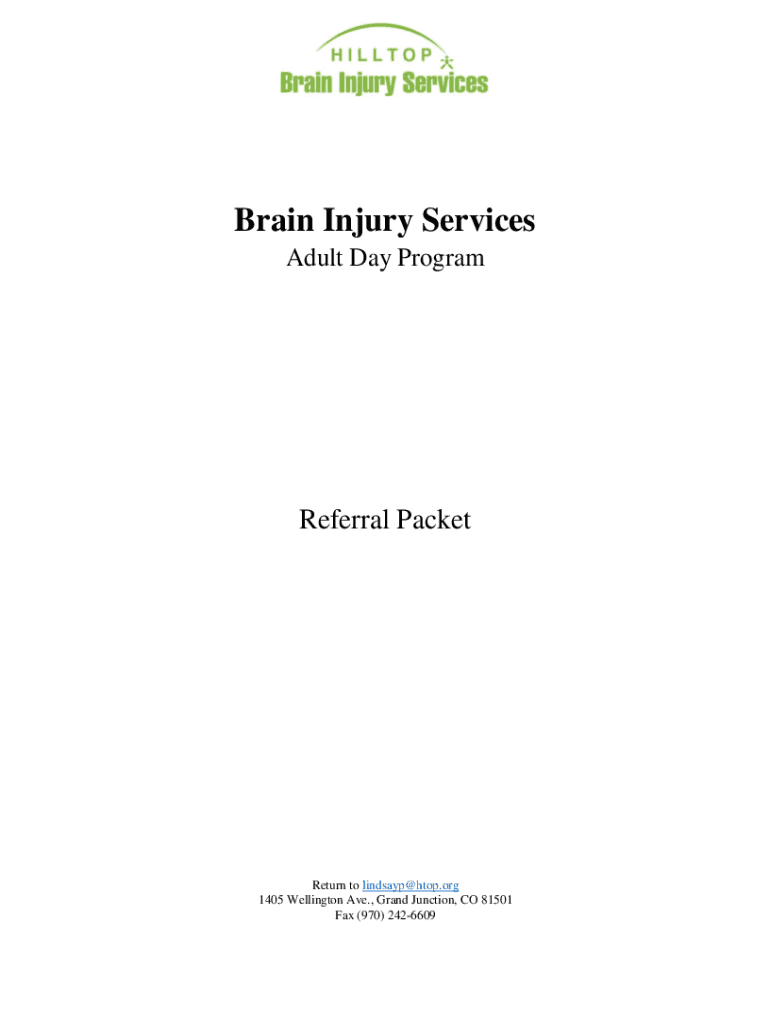 HILLTOP
Brain Injury Services

Brain Injury Services
Adult Day Program

Referral Packet

Return to lindsayp@htop.org
1405 Wellington Ave., Grand Junction, CO 81501
Fax (970) 242-6609